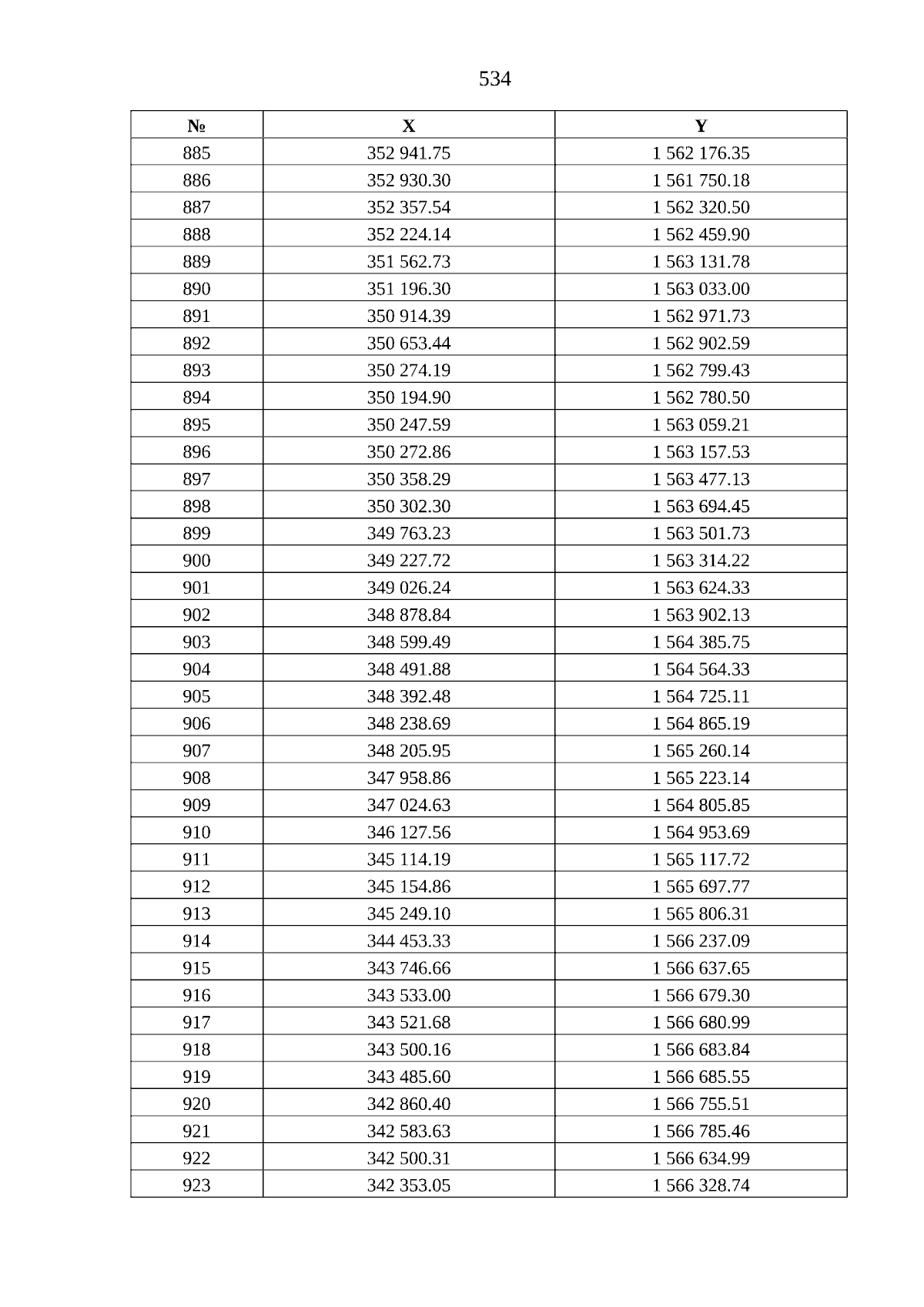 534

| № | X | Y |
|---|---|---|
| 885 | 352 941.75 | 1 562 176.35 |
| 886 | 352 930.30 | 1 561 750.18 |
| 887 | 352 357.54 | 1 562 320.50 |
| 888 | 352 224.14 | 1 562 459.90 |
| 889 | 351 562.73 | 1 563 131.78 |
| 890 | 351 196.30 | 1 563 033.00 |
| 891 | 350 914.39 | 1 562 971.73 |
| 892 | 350 653.44 | 1 562 902.59 |
| 893 | 350 274.19 | 1 562 799.43 |
| 894 | 350 194.90 | 1 562 780.50 |
| 895 | 350 247.59 | 1 563 059.21 |
| 896 | 350 272.86 | 1 563 157.53 |
| 897 | 350 358.29 | 1 563 477.13 |
| 898 | 350 302.30 | 1 563 694.45 |
| 899 | 349 763.23 | 1 563 501.73 |
| 900 | 349 227.72 | 1 563 314.22 |
| 901 | 349 026.24 | 1 563 624.33 |
| 902 | 348 878.84 | 1 563 902.13 |
| 903 | 348 599.49 | 1 564 385.75 |
| 904 | 348 491.88 | 1 564 564.33 |
| 905 | 348 392.48 | 1 564 725.11 |
| 906 | 348 238.69 | 1 564 865.19 |
| 907 | 348 205.95 | 1 565 260.14 |
| 908 | 347 958.86 | 1 565 223.14 |
| 909 | 347 024.63 | 1 564 805.85 |
| 910 | 346 127.56 | 1 564 953.69 |
| 911 | 345 114.19 | 1 565 117.72 |
| 912 | 345 154.86 | 1 565 697.77 |
| 913 | 345 249.10 | 1 565 806.31 |
| 914 | 344 453.33 | 1 566 237.09 |
| 915 | 343 746.66 | 1 566 637.65 |
| 916 | 343 533.00 | 1 566 679.30 |
| 917 | 343 521.68 | 1 566 680.99 |
| 918 | 343 500.16 | 1 566 683.84 |
| 919 | 343 485.60 | 1 566 685.55 |
| 920 | 342 860.40 | 1 566 755.51 |
| 921 | 342 583.63 | 1 566 785.46 |
| 922 | 342 500.31 | 1 566 634.99 |
| 923 | 342 353.05 | 1 566 328.74 |